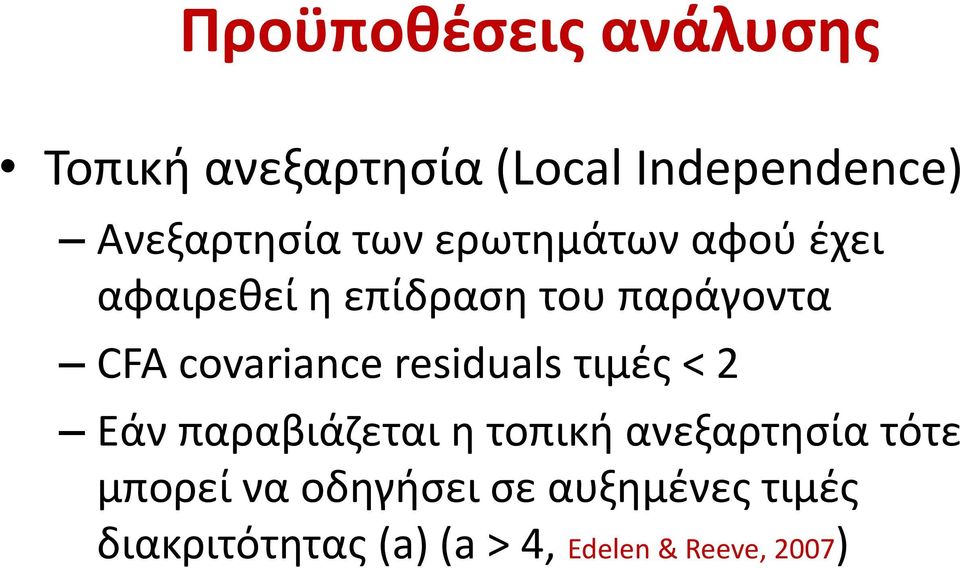 Προϋποθέσεις ανάλυσης

• Τοπική ανεξαρτησία (Local Independence)

– Ανεξαρτησία των ερωτημάτων αφού έχει αφαιρεθεί η επίδραση του παράγοντα

– CFA covariance residuals τιμές < 2

– Εάν παραβιάζεται η τοπική ανεξαρτησία τότε μπορεί να οδηγήσει σε αυξημένες τιμές διακριτότητας (a) (a > 4, Edelen & Reeve, 2007)